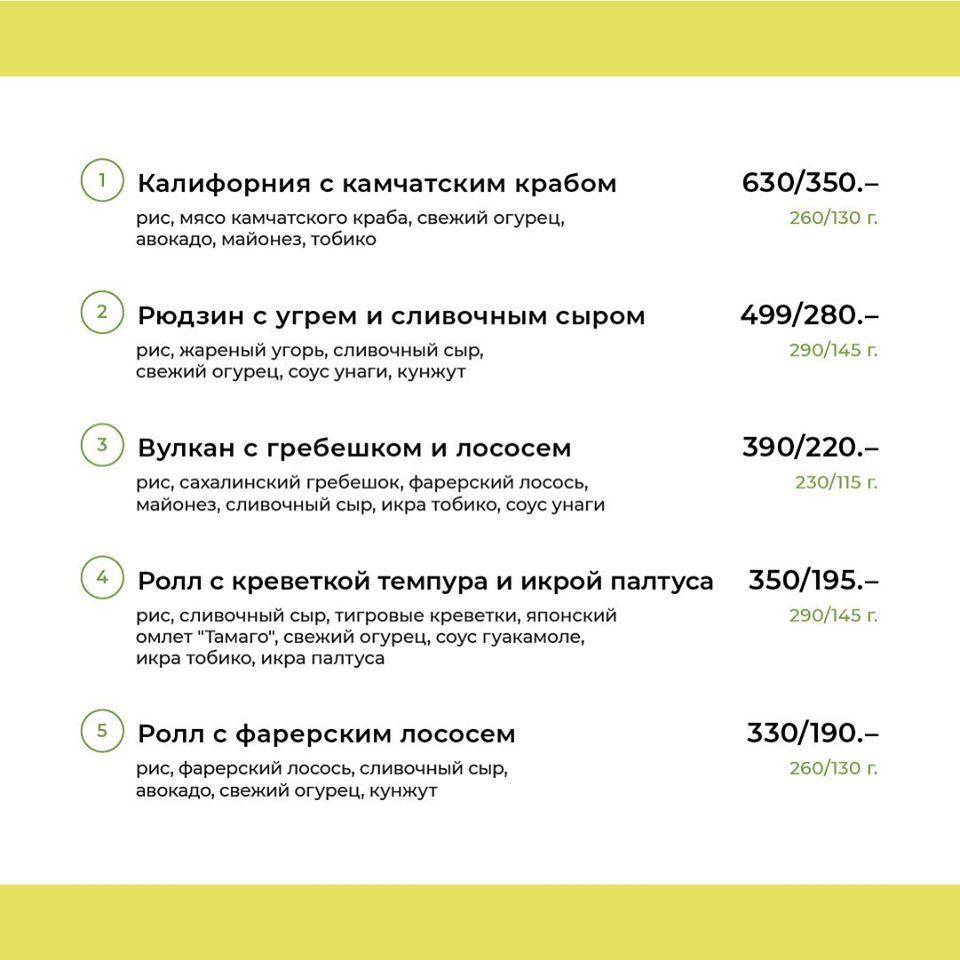 1 Калифорния с камчатским крабом 630/350.–
рис, мясо камчатского краба, свежий огурец, авокадо, майонез, тобико 260/130 г.

2 Рюдзин с угрем и сливочным сыром 499/280.–
рис, жареный угорь, сливочный сыр, свежий огурец, соус унаги, кунжут 290/145 г.

3 Вулкан с гребешком и лососем 390/220.–
рис, сахалинский гребешок, фарерский лосось, майонез, сливочный сыр, икра тобико, соус унаги 230/115 г.

4 Ролл с креветкой темпура и икрой палтуса 350/195.–
рис, сливочный сыр, тигровые креветки, японский омлет "Тамаго", свежий огурец, соус гуакамоле, икра тобико, икра палтуса 290/145 г.

5 Ролл с фарерским лососем 330/190.–
рис, фарерский лосось, сливочный сыр, авокадо, свежий огурец, кунжут 260/130 г.